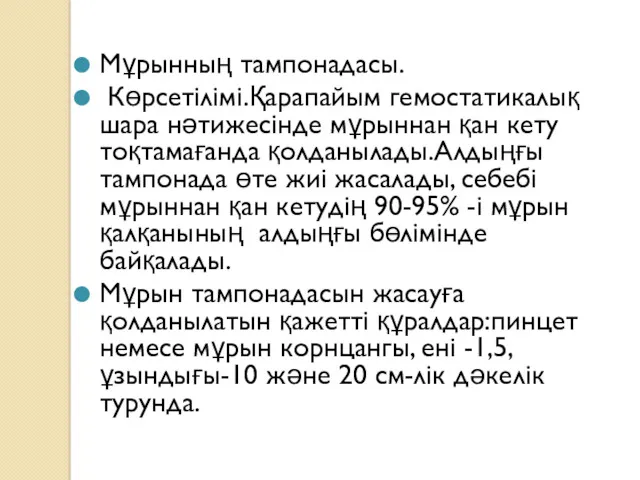 Мұрынның тампонадасы.

Көрсетілімі.Қарапайым гемостатикалық шара нәтижесінде мұрыннан қан кету тоқтамағанда қолданылады.Алдыңғы тампонада өте жиі жасалады, себебі мұрыннан қан кетудің 90-95% -і мұрын қалқанының алдыңғы бөлімінде байқалады.

Мұрын тампонадасын жасауға қолданылатын қажетті құралдар:пинцет немесе мұрын корнцангы, ені -1,5, ұзындығы-10 және 20 см-лік дәкелік турунда.